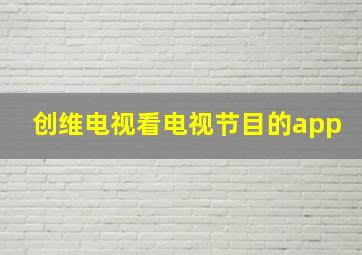 创维电视看电视节目的app